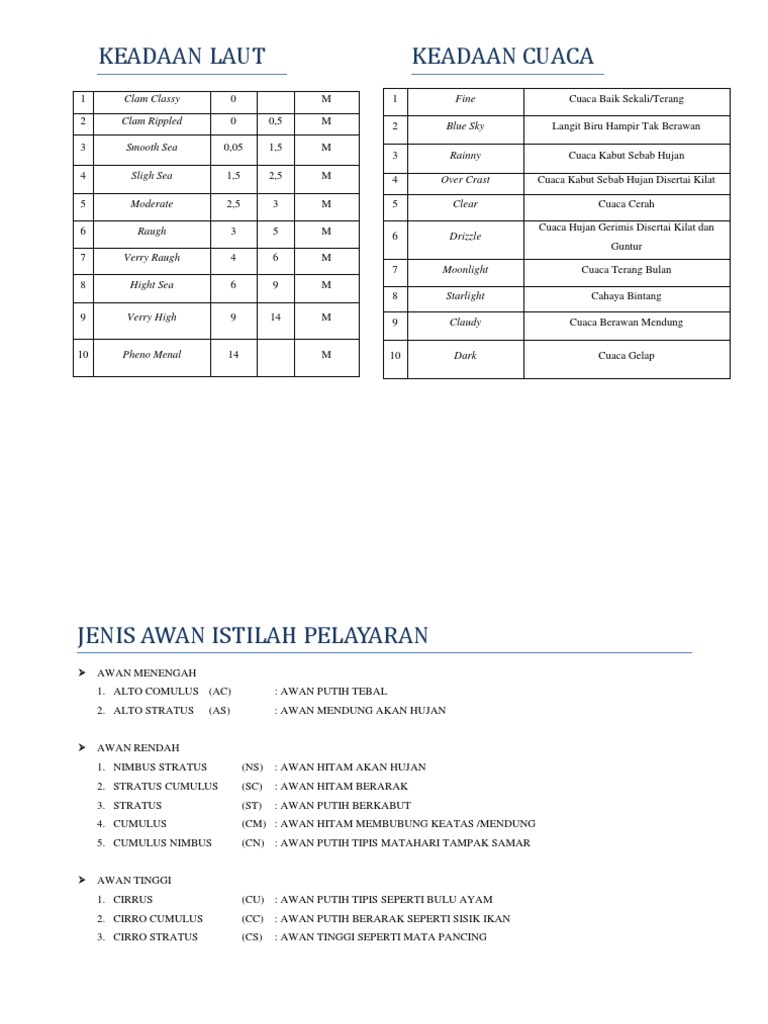 KEADAAN LAUT

| 1 | Clam Classy | 0 | | M |
|---|---|---|---|---|
| 2 | Clam Rippled | 0 | 0,5 | M |
| 3 | Smooth Sea | 0,05 | 1,5 | M |
| 4 | Sligh Sea | 1,5 | 2,5 | M |
| 5 | Moderate | 2,5 | 3 | M |
| 6 | Raugh | 3 | 5 | M |
| 7 | Verry Raugh | 4 | 6 | M |
| 8 | Hight Sea | 6 | 9 | M |
| 9 | Verry High | 9 | 14 | M |
| 10 | Pheno Menal | 14 | | M |

KEADAAN CUACA

| 1 | Fine | Cuaca Baik Sekali/Terang |
|---|---|---|
| 2 | Blue Sky | Langit Biru Hampir Tak Berawan |
| 3 | Rainny | Cuaca Kabut Sebab Hujan |
| 4 | Over Crast | Cuaca Kabut Sebab Hujan Disertai Kilat |
| 5 | Clear | Cuaca Cerah |
| 6 | Drizzle | Cuaca Hujan Gerimis Disertai Kilat dan Guntur |
| 7 | Moonlight | Cuaca Terang Bulan |
| 8 | Starlight | Cahaya Bintang |
| 9 | Claudy | Cuaca Berawan Mendung |
| 10 | Dark | Cuaca Gelap |

JENIS AWAN ISTILAH PELAYARAN

➤ AWAN MENENGAH
1. ALTO COMULUS (AC) : AWAN PUTIH TEBAL
2. ALTO STRATUS (AS) : AWAN MENDUNG AKAN HUJAN

➤ AWAN RENDAH
1. NIMBUS STRATUS (NS) : AWAN HITAM AKAN HUJAN
2. STRATUS CUMULUS (SC) : AWAN HITAM BERARAK
3. STRATUS (ST) : AWAN PUTIH BERKABUT
4. CUMULUS (CM) : AWAN HITAM MEMBUBUNG KEATAS /MENDUNG
5. CUMULUS NIMBUS (CN) : AWAN PUTIH TIPIS MATAHARI TAMPAK SAMAR

➤ AWAN TINGGI
1. CIRRUS (CU) : AWAN PUTIH TIPIS SEPERTI BULU AYAM
2. CIRRO CUMULUS (CC) : AWAN PUTIH BERARAK SEPERTI SISIK IKAN
3. CIRRO STRATUS (CS) : AWAN TINGGI SEPERTI MATA PANCING